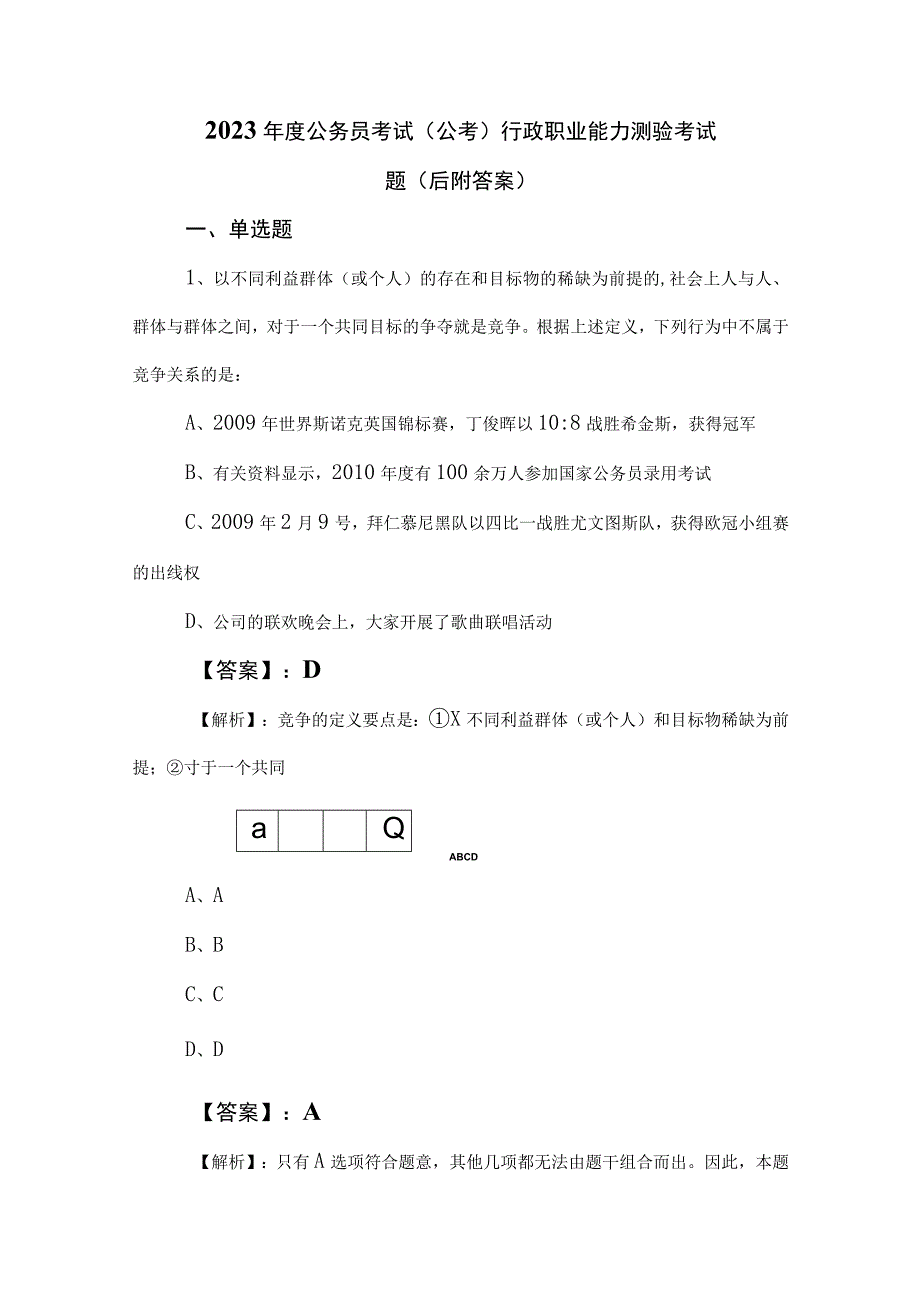 2023年度公务员考试（公考）行政职业能力测验考试题（后附答案）

一、单选题

1、以不同利益群体（或个人）的存在和目标物的稀缺为前提的,社会上人与人、群体与群体之间，对于一个共同目标的争夺就是竞争。根据上述定义，下列行为中不属于竞争关系的是：

A、2009年世界斯诺克英国锦标赛，丁俊晖以10:8战胜希金斯，获得冠军

B、有关资料显示，2010年度有100余万人参加国家公务员录用考试

C、2009年2月9号，拜仁慕尼黑队以四比一战胜尤文图斯队，获得欧冠小组赛的出线权

D、公司的联欢晚会上，大家开展了歌曲联唱活动

【答案】：D

【解析】：竞争的定义要点是：①X不同利益群体（或个人）和目标物稀缺为前提；②寸于一个共同

| a |  |  | Q |
|---|---|---|---|

ABCD

A、A

B、B

C、C

D、D

【答案】：A

【解析】：只有A选项符合题意，其他几项都无法由题干组合而出。因此，本题